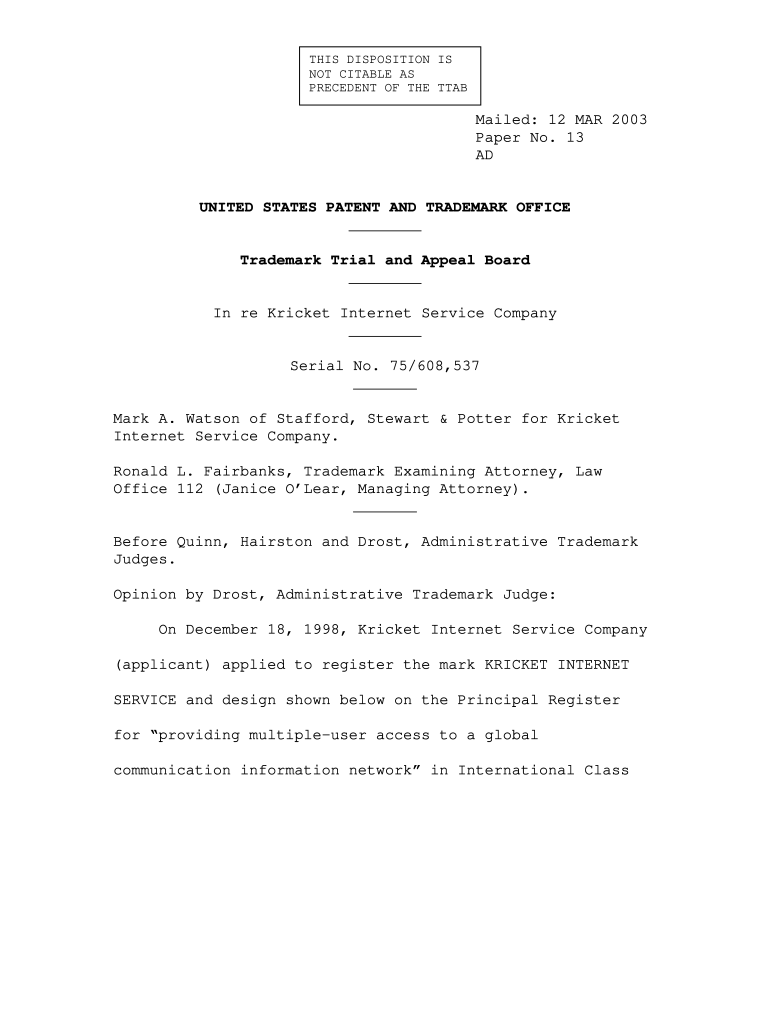 THIS DISPOSITION IS NOT CITABLE AS PRECEDENT OF THE TTAB

Mailed: 12 MAR 2003
Paper No. 13
AD

UNITED STATES PATENT AND TRADEMARK OFFICE

Trademark Trial and Appeal Board

In re Kricket Internet Service Company

Serial No. 75/608,537

Mark A. Watson of Stafford, Stewart & Potter for Kricket Internet Service Company.

Ronald L. Fairbanks, Trademark Examining Attorney, Law Office 112 (Janice O'Lear, Managing Attorney).

Before Quinn, Hairston and Drost, Administrative Trademark Judges.

Opinion by Drost, Administrative Trademark Judge:

On December 18, 1998, Kricket Internet Service Company (applicant) applied to register the mark KRICKET INTERNET SERVICE and design shown below on the Principal Register for "providing multiple-user access to a global communication information network" in International Class